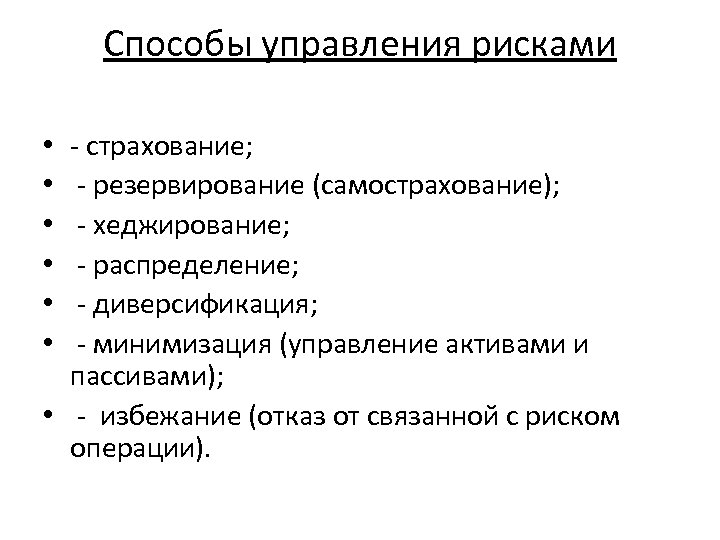 Способы управления рисками

• - страхование;
• - резервирование (самострахование);
• - хеджирование;
• - распределение;
• - диверсификация;
• - минимизация (управление активами и пассивами);
• - избежание (отказ от связанной с риском операции).